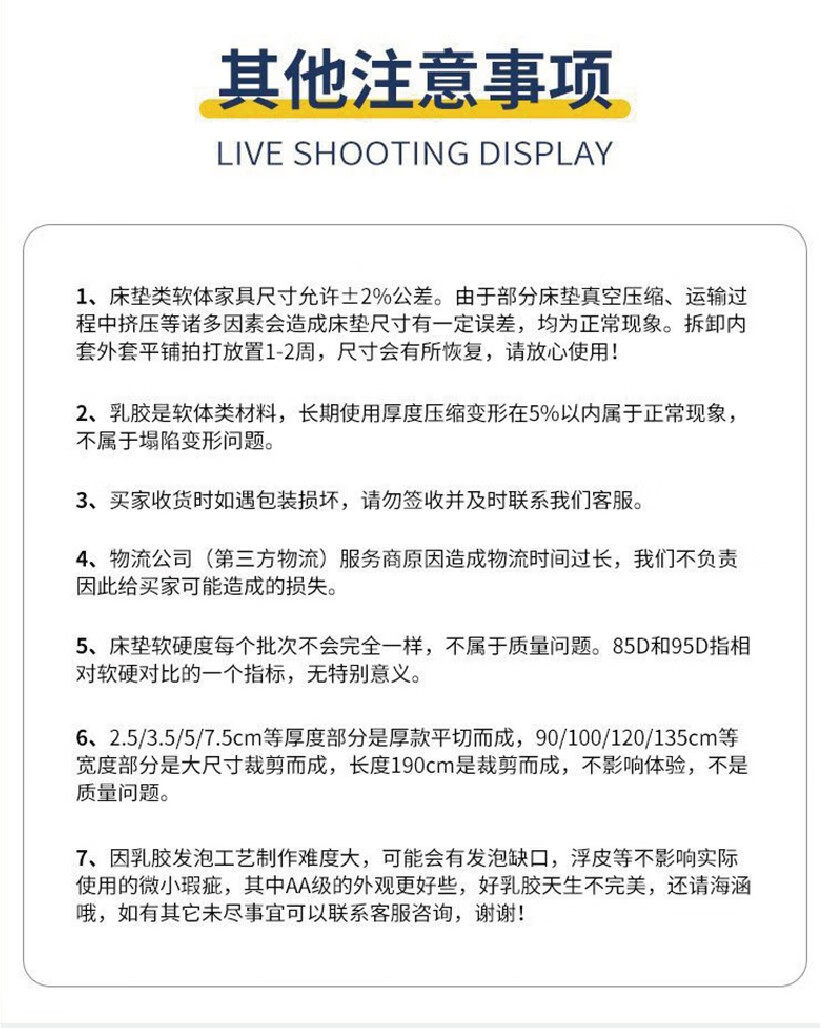 其他注意事项

LIVE SHOOTING DISPLAY

1、床垫类软体家具尺寸允许±2%公差。由于部分床垫真空压缩、运输过程中挤压等诸多因素会造成床垫尺寸有一定误差，均为正常现象。拆卸内套外套平铺拍打放置1-2周，尺寸会有所恢复，请放心使用！

2、乳胶是软体类材料，长期使用厚度压缩变形在5%以内属于正常现象，不属于塌陷变形问题。

3、买家收货时如遇包装损坏，请勿签收并及时联系我们客服。

4、物流公司（第三方物流）服务商原因造成物流时间过长，我们不负责因此给买家可能造成的损失。

5、床垫软硬度每个批次不会完全一样，不属于质量问题。85D和95D指相对软硬对比的一个指标，无特别意义。

6、2.5/3.5/5/7.5cm等厚度部分是厚款平切而成，90/100/120/135cm等宽度部分是大尺寸裁剪而成，长度190cm是裁剪而成，不影响体验，不是质量问题。

7、因乳胶发泡工艺制作难度大，可能会有发泡缺口，浮皮等不影响实际使用的微小瑕疵，其中AA级的外观更好些，好乳胶天生不完美，还请海涵哦，如有其它未尽事宜可以联系客服咨询，谢谢！